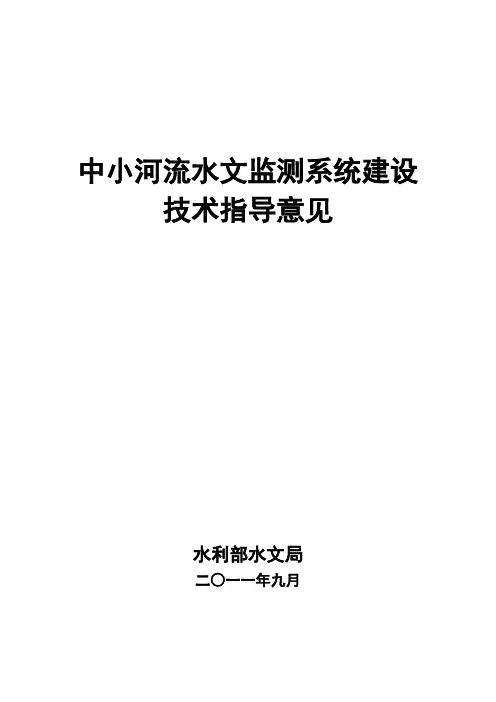 中小河流水文监测系统建设
技术指导意见

水利部水文局
二〇一一年九月